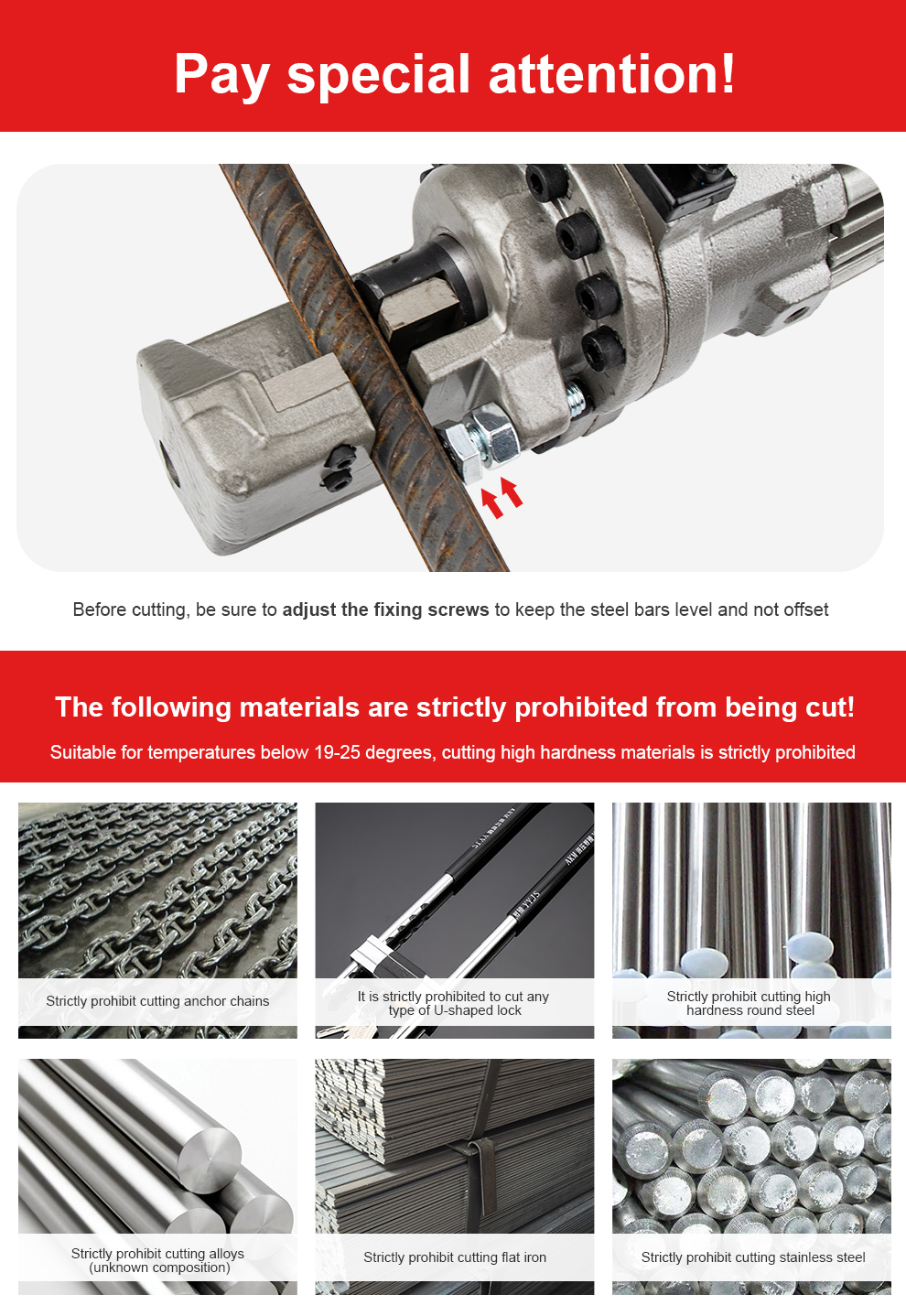 Pay special attention!

Before cutting, be sure to adjust the fixing screws to keep the steel bars level and not offset

The following materials are strictly prohibited from being cut!

Suitable for temperatures below 19-25 degrees, cutting high hardness materials is strictly prohibited

Strictly prohibit cutting anchor chains

It is strictly prohibited to cut any type of U-shaped lock

Strictly prohibit cutting high hardness round steel

Strictly prohibit cutting alloys (unknown composition)

Strictly prohibit cutting flat iron

Strictly prohibit cutting stainless steel